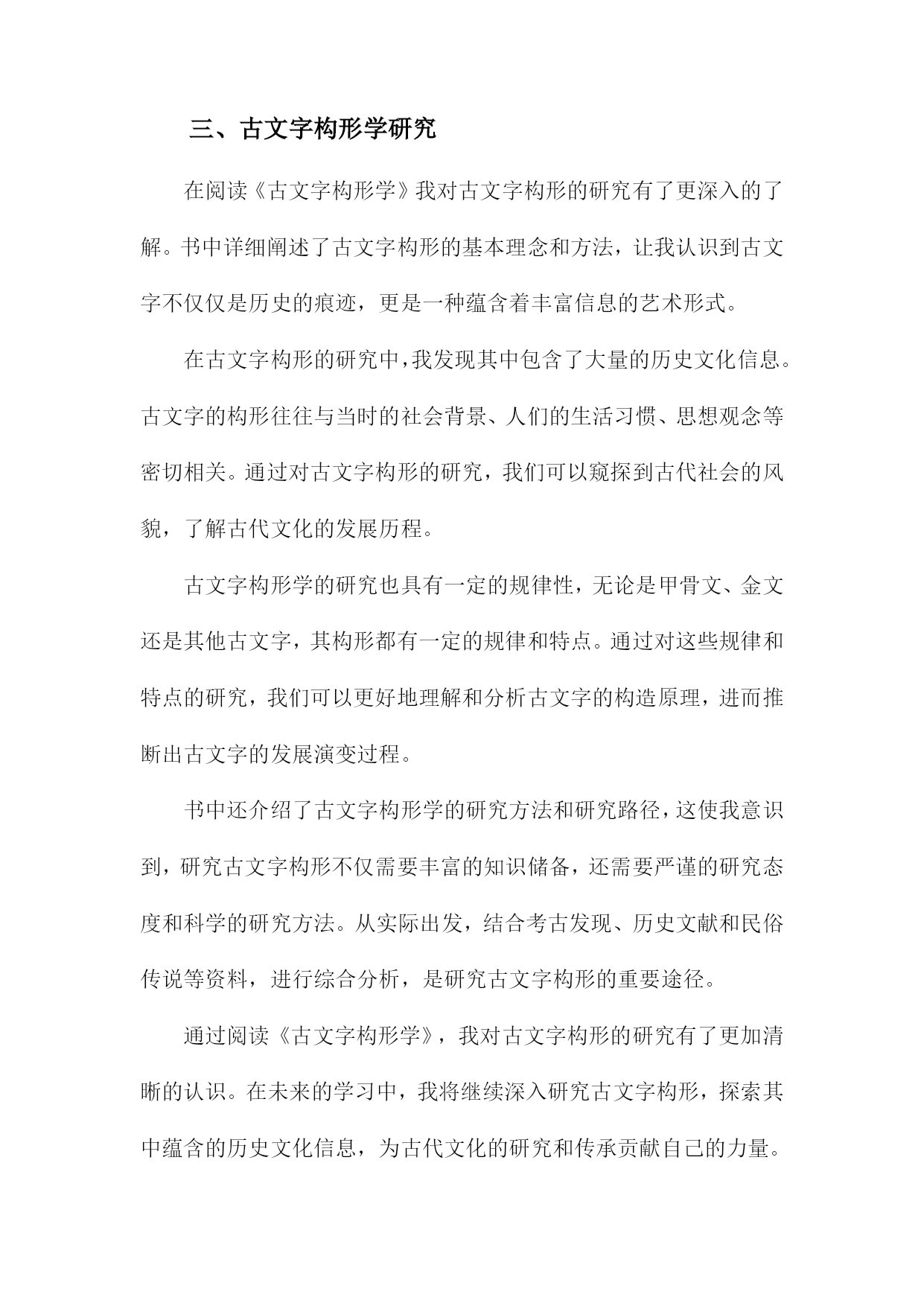 三、古文字构形学研究

在阅读《古文字构形学》我对古文字构形的研究有了更深入的了解。书中详细阐述了古文字构形的基本理念和方法，让我认识到古文字不仅仅是历史的痕迹，更是一种蕴含着丰富信息的艺术形式。

在古文字构形的研究中，我发现其中包含了大量的历史文化信息。古文字的构形往往与当时的社会背景、人们的生活习惯、思想观念等密切相关。通过对古文字构形的研究，我们可以窥探到古代社会的风貌，了解古代文化的发展历程。

古文字构形学的研究也具有一定的规律性，无论是甲骨文、金文还是其他古文字，其构形都有一定的规律和特点。通过对这些规律和特点的研究，我们可以更好地理解和分析古文字的构造原理，进而推断出古文字的发展演变过程。

书中还介绍了古文字构形学的研究方法和研究路径，这使我意识到，研究古文字构形不仅需要丰富的知识储备，还需要严谨的研究态度和科学的研究方法。从实际出发，结合考古发现、历史文献和民俗传说等资料，进行综合分析，是研究古文字构形的重要途径。

通过阅读《古文字构形学》，我对古文字构形的研究有了更加清晰的认识。在未来的学习中，我将继续深入研究古文字构形，探索其中蕴含的历史文化信息，为古代文化的研究和传承贡献自己的力量。